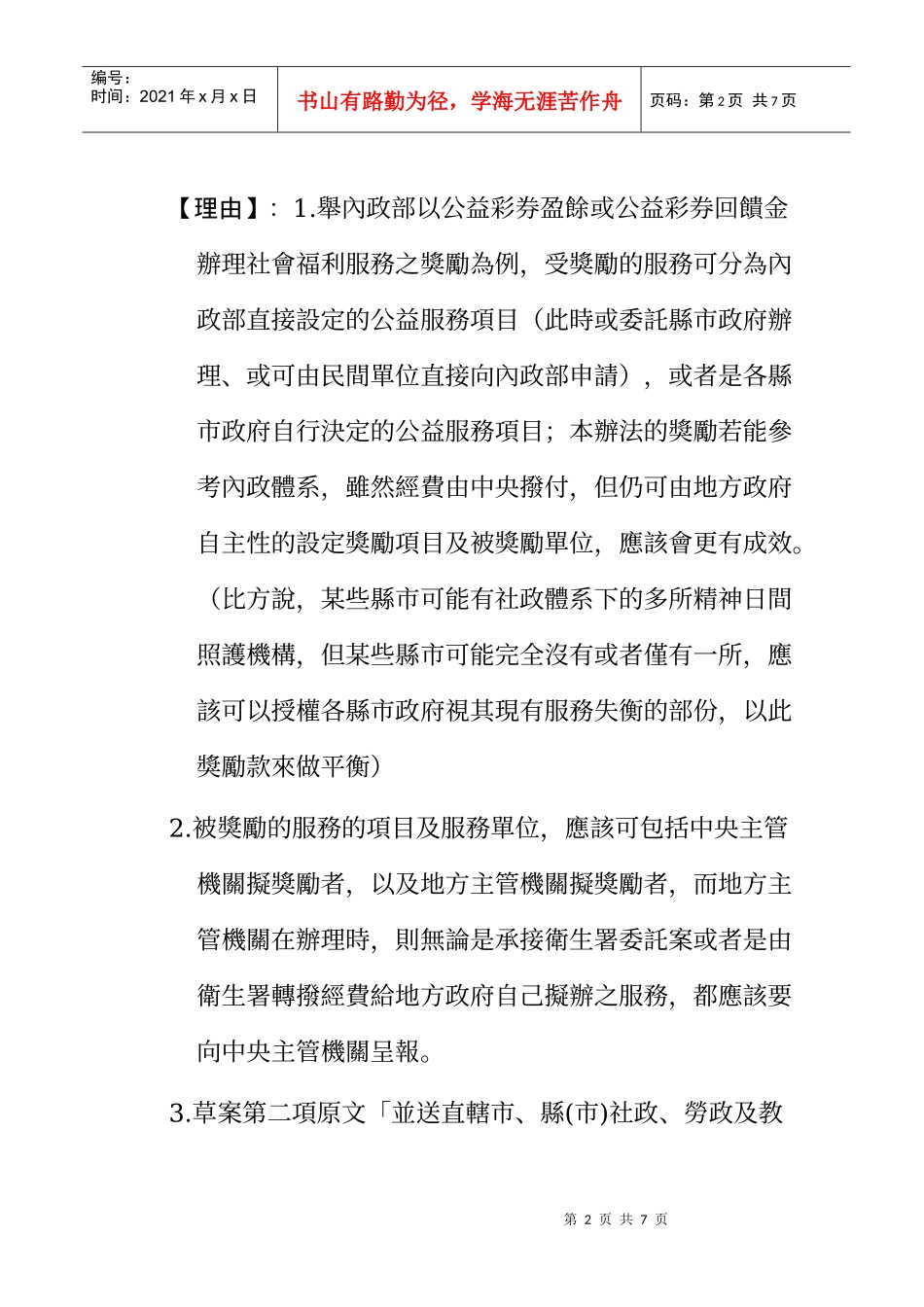 编号：
时间：2021年x月x日

书山有路勤为径，学海无涯苦作舟

页码：第2页 共7页

【理由】：1.舉內政部以公益彩券盈餘或公益彩券回饋金辦理社會福利服務之獎勵為例，受獎勵的服務可分為內政部直接設定的公益服務項目（此時或委託縣市政府辦理、或可由民間單位直接向內政部申請），或者是各縣市政府自行決定的公益服務項目；本辦法的獎勵若能參考內政體系，雖然經費由中央撥付，但仍可由地方政府自主性的設定獎勵項目及被獎勵單位，應該會更有成效。（比方說，某些縣市可能有社政體系下的多所精神日間照護機構，但某些縣市可能完全沒有或者僅有一所，應該可以授權各縣市政府視其現有服務失衡的部份，以此獎勵款來做平衡）

2.被獎勵的服務的項目及服務單位，應該可包括中央主管機關擬獎勵者，以及地方主管機關擬獎勵者，而地方主管機關在辦理時，則無論是承接衛生署委託案或者是由衛生署轉撥經費給地方政府自己擬辦之服務，都應該要向中央主管機關呈報。

3.草案第二項原文「並送直轄市、縣(市)社政、勞政及教

第2页 共7页